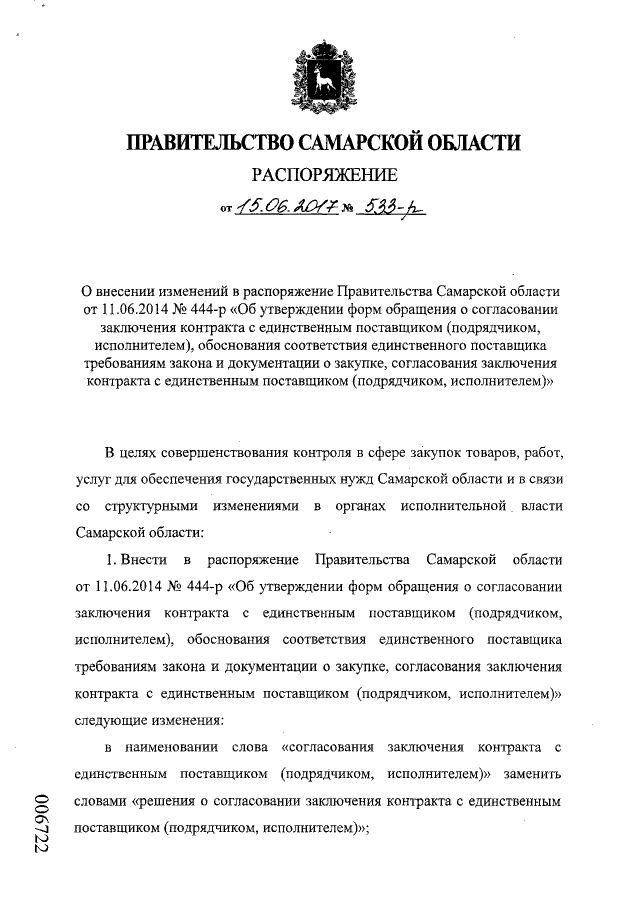 ПРАВИТЕЛЬСТВО САМАРСКОЙ ОБЛАСТИ

РАСПОРЯЖЕНИЕ

от 15.06.2017 № 533-р

О внесении изменений в распоряжение Правительства Самарской области от 11.06.2014 № 444-р «Об утверждении форм обращения о согласовании заключения контракта с единственным поставщиком (подрядчиком, исполнителем), обоснования соответствия единственного поставщика требованиям закона и документации о закупке, согласования заключения контракта с единственным поставщиком (подрядчиком, исполнителем)»

В целях совершенствования контроля в сфере закупок товаров, работ, услуг для обеспечения государственных нужд Самарской области и в связи со структурными изменениями в органах исполнительной власти Самарской области:

1. Внести в распоряжение Правительства Самарской области от 11.06.2014 № 444-р «Об утверждении форм обращения о согласовании заключения контракта с единственным поставщиком (подрядчиком, исполнителем), обоснования соответствия единственного поставщика требованиям закона и документации о закупке, согласования заключения контракта с единственным поставщиком (подрядчиком, исполнителем)» следующие изменения:

в наименовании слова «согласования заключения контракта с единственным поставщиком (подрядчиком, исполнителем)» заменить словами «решения о согласовании заключения контракта с единственным поставщиком (подрядчиком, исполнителем)»;

006722